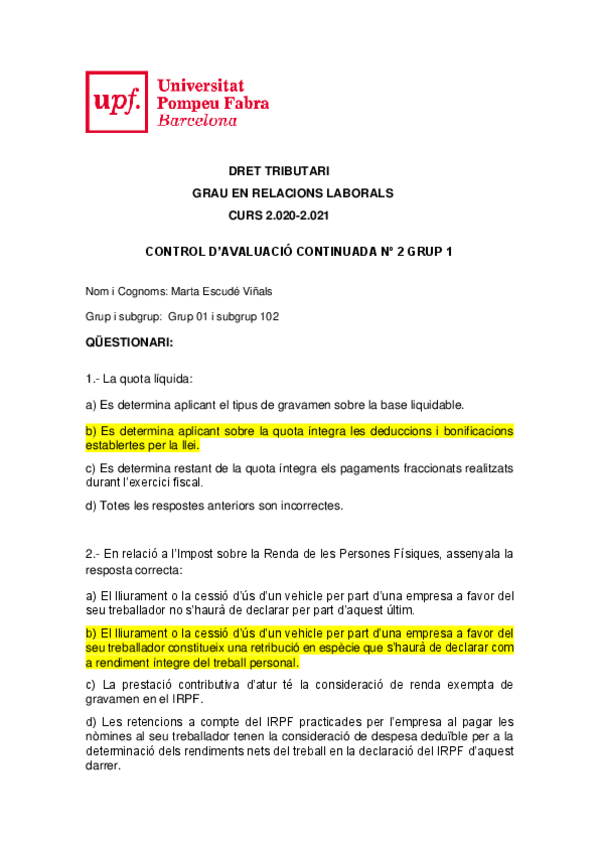 upf. Universitat Pompeu Fabra Barcelona

DRET TRIBUTARI

GRAU EN RELACIONS LABORALS

CURS 2.020-2.021

CONTROL D'AVALUACIÓ CONTINUADA Nº 2 GRUP 1

Nom i Cognoms: Marta Escudé Viñals

Grup i subgrup: Grup 01 i subgrup 102

QÜESTIONARI:

1.- La quota líquida:

a) Es determina aplicant el tipus de gravamen sobre la base liquidable.

b) Es determina aplicant sobre la quota íntegra les deduccions i bonificacions establertes per la llei.

c) Es determina restant de la quota íntegra els pagaments fraccionats realitzats durant l'exercici fiscal.

d) Totes les respostes anteriors son incorrectes.

2.- En relació a l'Impost sobre la Renda de les Persones Físiques, assenyala la resposta correcta:

a) El lliurament o la cessió d'ús d'un vehicle per part d'una empresa a favor del seu treballador no s'haurà de declarar per part d'aquest últim.

b) El lliurament o la cessió d'ús d'un vehicle per part d'una empresa a favor del seu treballador constitueix una retribució en espècie que s'haurà de declarar com a rendiment íntegre del treball personal.

c) La prestació contributiva d'atur té la consideració de renda exempta de gravamen en el IRPF.

d) Les retencions a compte del IRPF practicades per l'empresa al pagar les nòmines al seu treballador tenen la consideració de despesa deduïble per a la determinació dels rendiments nets del treball en la declaració del IRPF d'aquest darrer.